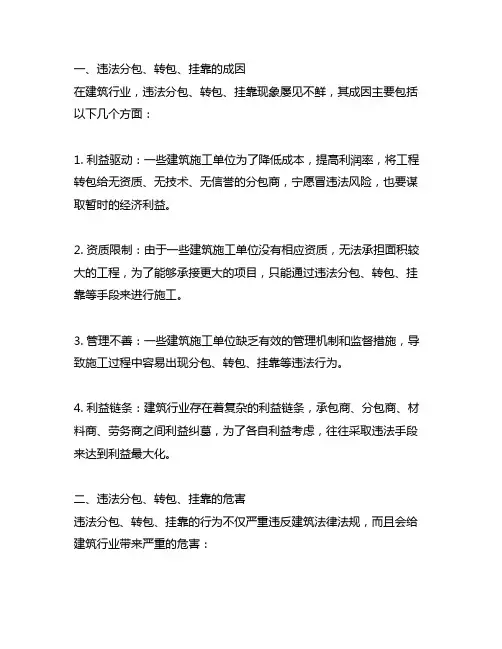 一、违法分包、转包、挂靠的成因
在建筑行业，违法分包、转包、挂靠现象屡见不鲜，其成因主要包括以下几个方面：

1. 利益驱动：一些建筑施工单位为了降低成本，提高利润率，将工程转包给无资质、无技术、无信誉的分包商，宁愿冒违法风险，也要谋取暂时的经济利益。

2. 资质限制：由于一些建筑施工单位没有相应资质，无法承担面积较大的工程，为了能够承接更大的项目，只能通过违法分包、转包、挂靠等手段来进行施工。

3. 管理不善：一些建筑施工单位缺乏有效的管理机制和监督措施，导致施工过程中容易出现分包、转包、挂靠等违法行为。

4. 利益链条：建筑行业存在着复杂的利益链条，承包商、分包商、材料商、劳务商之间利益纠葛，为了各自利益考虑，往往采取违法手段来达到利益最大化。

二、违法分包、转包、挂靠的危害
违法分包、转包、挂靠的行为不仅严重违反建筑法律法规，而且会给建筑行业带来严重的危害：